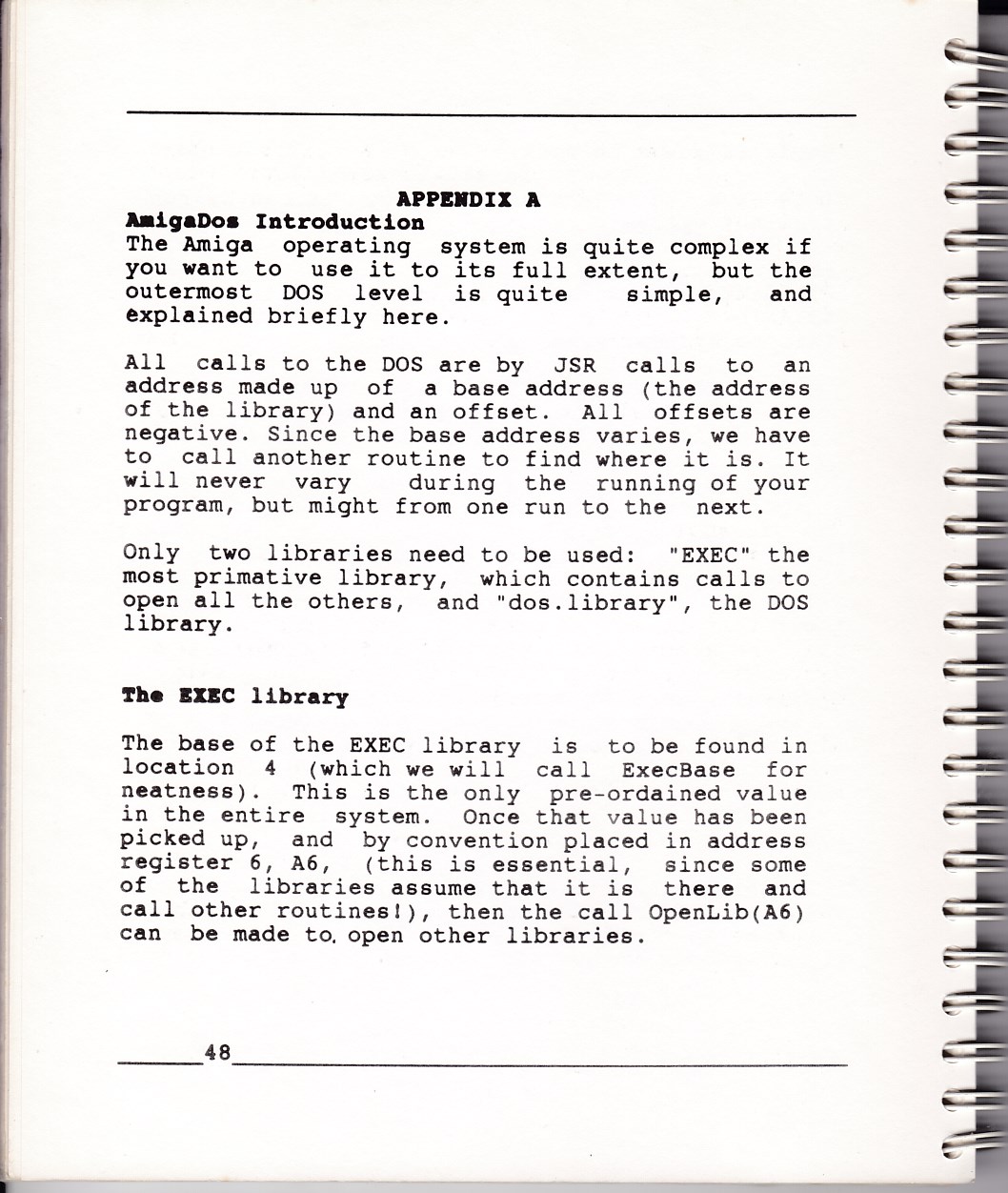 APPENDIX A

AmigaDos Introduction

The Amiga operating system is quite complex if you want to use it to its full extent, but the outermost DOS level is quite simple, and explained briefly here.

All calls to the DOS are by JSR calls to an address made up of a base address (the address of the library) and an offset. All offsets are negative. Since the base address varies, we have to call another routine to find where it is. It will never vary during the running of your program, but might from one run to the next.

Only two libraries need to be used: "EXEC" the most primative library, which contains calls to open all the others, and "dos.library", the DOS library.

The EXEC library

The base of the EXEC library is to be found in location 4 (which we will call ExecBase for neatness). This is the only pre-ordained value in the entire system. Once that value has been picked up, and by convention placed in address register 6, A6, (this is essential, since some of the libraries assume that it is there and call other routines!), then the call OpenLib(A6) can be made to. open other libraries.

48